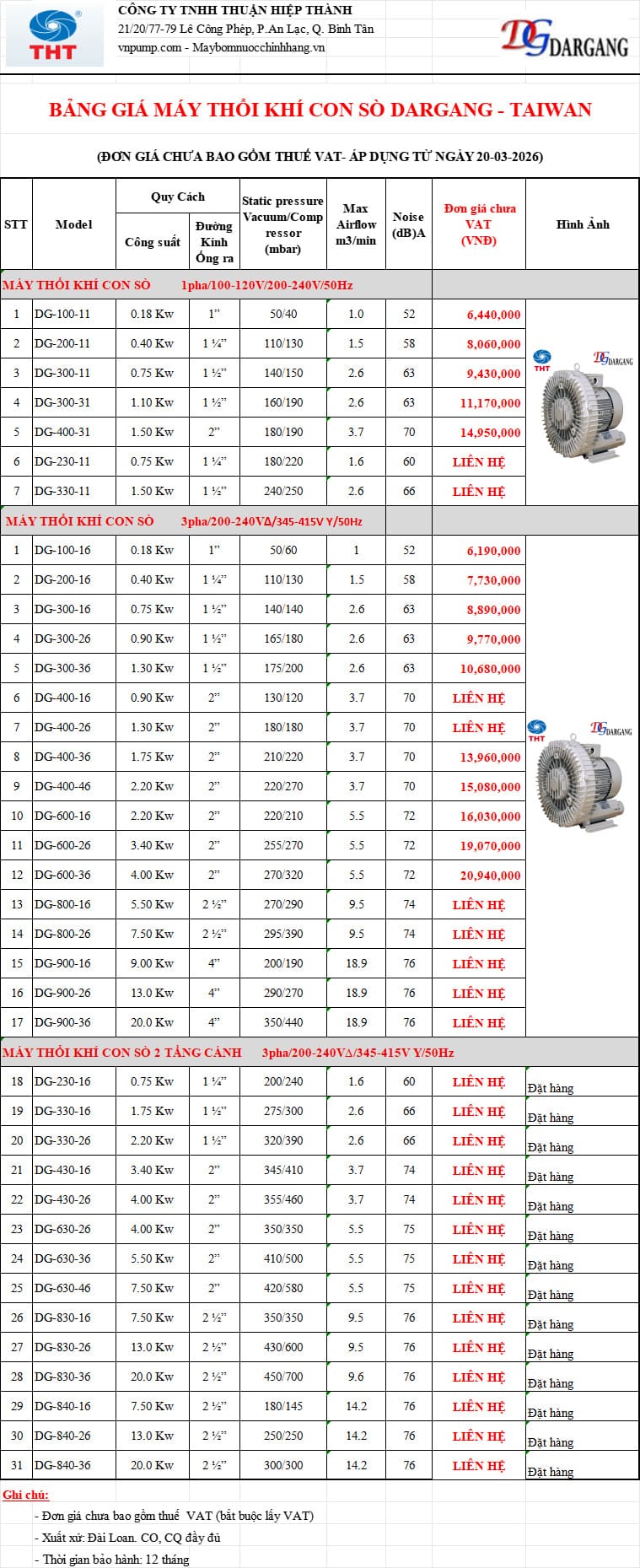 THT

CÔNG TY TNHH THUẬN HIỆP THÀNH
21/20/77-79 Lê Công Phép, P.An Lạc, Q. Bình Tân
vnpump.com - Maybomnuocchinhhang.vn

DG DARGANG

BẢNG GIÁ MÁY THỔI KHÍ CON SÒ DARGANG - TAIWAN

(ĐƠN GIÁ CHƯA BAO GỒM THUẾ VAT- ÁP DỤNG TỪ NGÀY 20-03-2026)

| STT | Model | Quy Cách: Công suất | Quy Cách: Đường Kính Ống ra | Static pressure Vacuum/Compressor (mbar) | Max Airflow m3/min | Noise (dB)A | Đơn giá chưa VAT (VNĐ) | Hình Ảnh |
|---|---|---|---|---|---|---|---|---|
| MÁY THỔI KHÍ CON SÒ 1pha/100-120V/200-240V/50Hz | | | | | | | | |
| 1 | DG-100-11 | 0.18 Kw | 1” | 50/40 | 1.0 | 52 | 6,440,000 | THT DG DARGANG |
| 2 | DG-200-11 | 0.40 Kw | 1 ¼” | 110/130 | 1.5 | 58 | 8,060,000 | |
| 3 | DG-300-11 | 0.75 Kw | 1 ½” | 140/150 | 2.6 | 63 | 9,430,000 | |
| 4 | DG-300-31 | 1.10 Kw | 1 ½” | 160/190 | 2.6 | 63 | 11,170,000 | |
| 5 | DG-400-31 | 1.50 Kw | 2” | 180/190 | 3.7 | 70 | 14,950,000 | |
| 6 | DG-230-11 | 0.75 Kw | 1 ¼” | 180/220 | 1.6 | 60 | LIÊN HỆ | |
| 7 | DG-330-11 | 1.50 Kw | 1 ½” | 240/250 | 2.6 | 66 | LIÊN HỆ | |
| MÁY THỔI KHÍ CON SÒ 3pha/200-240VΔ/345-415V Y/50Hz | | | | | | | | |
| 1 | DG-100-16 | 0.18 Kw | 1” | 50/60 | 1 | 52 | 6,190,000 | THT DG DARGANG |
| 2 | DG-200-16 | 0.40 Kw | 1 ¼” | 110/130 | 1.5 | 58 | 7,730,000 | |
| 3 | DG-300-16 | 0.75 Kw | 1 ½” | 140/140 | 2.6 | 63 | 8,890,000 | |
| 4 | DG-300-26 | 0.90 Kw | 1 ½” | 165/180 | 2.6 | 63 | 9,770,000 | |
| 5 | DG-300-36 | 1.30 Kw | 1 ½” | 175/200 | 2.6 | 63 | 10,680,000 | |
| 6 | DG-400-16 | 0.90 Kw | 2” | 130/120 | 3.7 | 70 | LIÊN HỆ | |
| 7 | DG-400-26 | 1.30 Kw | 2” | 180/180 | 3.7 | 70 | LIÊN HỆ | |
| 8 | DG-400-36 | 1.75 Kw | 2” | 210/220 | 3.7 | 70 | 13,960,000 | |
| 9 | DG-400-46 | 2.20 Kw | 2” | 220/270 | 3.7 | 70 | 15,080,000 | |
| 10 | DG-600-16 | 2.20 Kw | 2” | 220/210 | 5.5 | 72 | 16,030,000 | |
| 11 | DG-600-26 | 3.40 Kw | 2” | 255/270 | 5.5 | 72 | 19,070,000 | |
| 12 | DG-600-36 | 4.00 Kw | 2” | 270/320 | 5.5 | 72 | 20,940,000 | |
| 13 | DG-800-16 | 5.50 Kw | 2 ½” | 270/290 | 9.5 | 74 | LIÊN HỆ | |
| 14 | DG-800-26 | 7.50 Kw | 2 ½” | 295/390 | 9.5 | 74 | LIÊN HỆ | |
| 15 | DG-900-16 | 9.00 Kw | 4” | 200/190 | 18.9 | 76 | LIÊN HỆ | |
| 16 | DG-900-26 | 13.0 Kw | 4” | 290/270 | 18.9 | 76 | LIÊN HỆ | |
| 17 | DG-900-36 | 20.0 Kw | 4” | 350/440 | 18.9 | 76 | LIÊN HỆ | |
| MÁY THỔI KHÍ CON SÒ 2 TẦNG CÁNH 3pha/200-240VΔ/345-415V Y/50Hz | | | | | | | | |
| 18 | DG-230-16 | 0.75 Kw | 1 ¼” | 200/240 | 1.6 | 60 | LIÊN HỆ | Đặt hàng |
| 19 | DG-330-16 | 1.75 Kw | 1 ½” | 275/300 | 2.6 | 66 | LIÊN HỆ | Đặt hàng |
| 20 | DG-330-26 | 2.20 Kw | 1 ½” | 320/390 | 2.6 | 66 | LIÊN HỆ | Đặt hàng |
| 21 | DG-430-16 | 3.40 Kw | 2” | 345/410 | 3.7 | 74 | LIÊN HỆ | Đặt hàng |
| 22 | DG-430-26 | 4.00 Kw | 2” | 355/460 | 3.7 | 74 | LIÊN HỆ | Đặt hàng |
| 23 | DG-630-26 | 4.00 Kw | 2” | 350/350 | 5.5 | 75 | LIÊN HỆ | Đặt hàng |
| 24 | DG-630-36 | 5.50 Kw | 2” | 410/500 | 5.5 | 75 | LIÊN HỆ | Đặt hàng |
| 25 | DG-630-46 | 7.50 Kw | 2” | 420/580 | 5.5 | 75 | LIÊN HỆ | Đặt hàng |
| 26 | DG-830-16 | 7.50 Kw | 2 ½” | 350/350 | 9.5 | 76 | LIÊN HỆ | Đặt hàng |
| 27 | DG-830-26 | 13.0 Kw | 2 ½” | 430/600 | 9.5 | 76 | LIÊN HỆ | Đặt hàng |
| 28 | DG-830-36 | 20.0 Kw | 2 ½” | 450/700 | 9.6 | 76 | LIÊN HỆ | Đặt hàng |
| 29 | DG-840-16 | 7.50 Kw | 2 ½” | 180/145 | 14.2 | 76 | LIÊN HỆ | Đặt hàng |
| 30 | DG-840-26 | 13.0 Kw | 2 ½” | 250/250 | 14.2 | 76 | LIÊN HỆ | Đặt hàng |
| 31 | DG-840-36 | 20.0 Kw | 2 ½” | 300/300 | 14.2 | 76 | LIÊN HỆ | Đặt hàng |

Ghi chú:
- Đơn giá chưa bao gồm thuế VAT (bắt buộc lấy VAT)
- Xuất xứ: Đài Loan. CO, CQ đầy đủ
- Thời gian bảo hành: 12 tháng